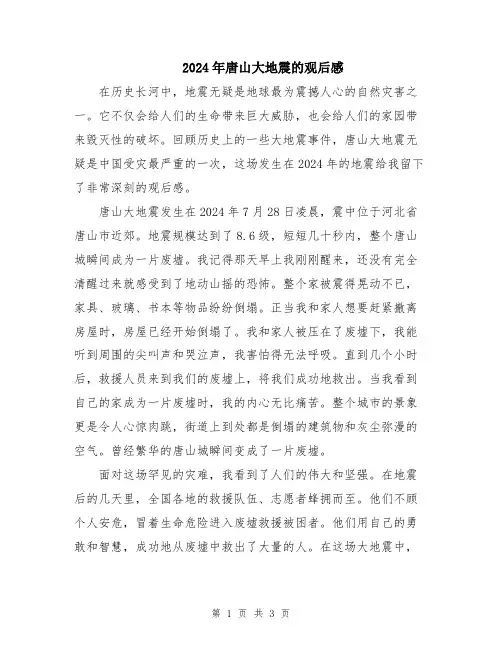 2024年唐山大地震的观后感

在历史长河中，地震无疑是地球最为震撼人心的自然灾害之一。它不仅会给人们的生命带来巨大威胁，也会给人们的家园带来毁灭性的破坏。回顾历史上的一些大地震事件，唐山大地震无疑是中国受灾最严重的一次，这场发生在2024年的地震给我留下了非常深刻的观后感。

唐山大地震发生在2024年7月28日凌晨，震中位于河北省唐山市近郊。地震规模达到了8.6级，短短几十秒内，整个唐山城瞬间成为一片废墟。我记得那天早上我刚刚醒来，还没有完全清醒过来就感受到了地动山摇的恐怖。整个家被震得晃动不已，家具、玻璃、书本等物品纷纷倒塌。正当我和家人想要赶紧撤离房屋时，房屋已经开始倒塌了。我和家人被压在了废墟下，我能听到周围的尖叫声和哭泣声，我害怕得无法呼吸。直到几个小时后，救援人员来到我们的废墟上，将我们成功地救出。当我看到自己的家成为一片废墟时，我的内心无比痛苦。整个城市的景象更是令人心惊肉跳，街道上到处都是倒塌的建筑物和灰尘弥漫的空气。曾经繁华的唐山城瞬间变成了一片废墟。

面对这场罕见的灾难，我看到了人们的伟大和坚强。在地震后的几天里，全国各地的救援队伍、志愿者蜂拥而至。他们不顾个人安危，冒着生命危险进入废墟救援被困者。他们用自己的勇敢和智慧，成功地从废墟中救出了大量的人。在这场大地震中，

第 1 页 共 3 页